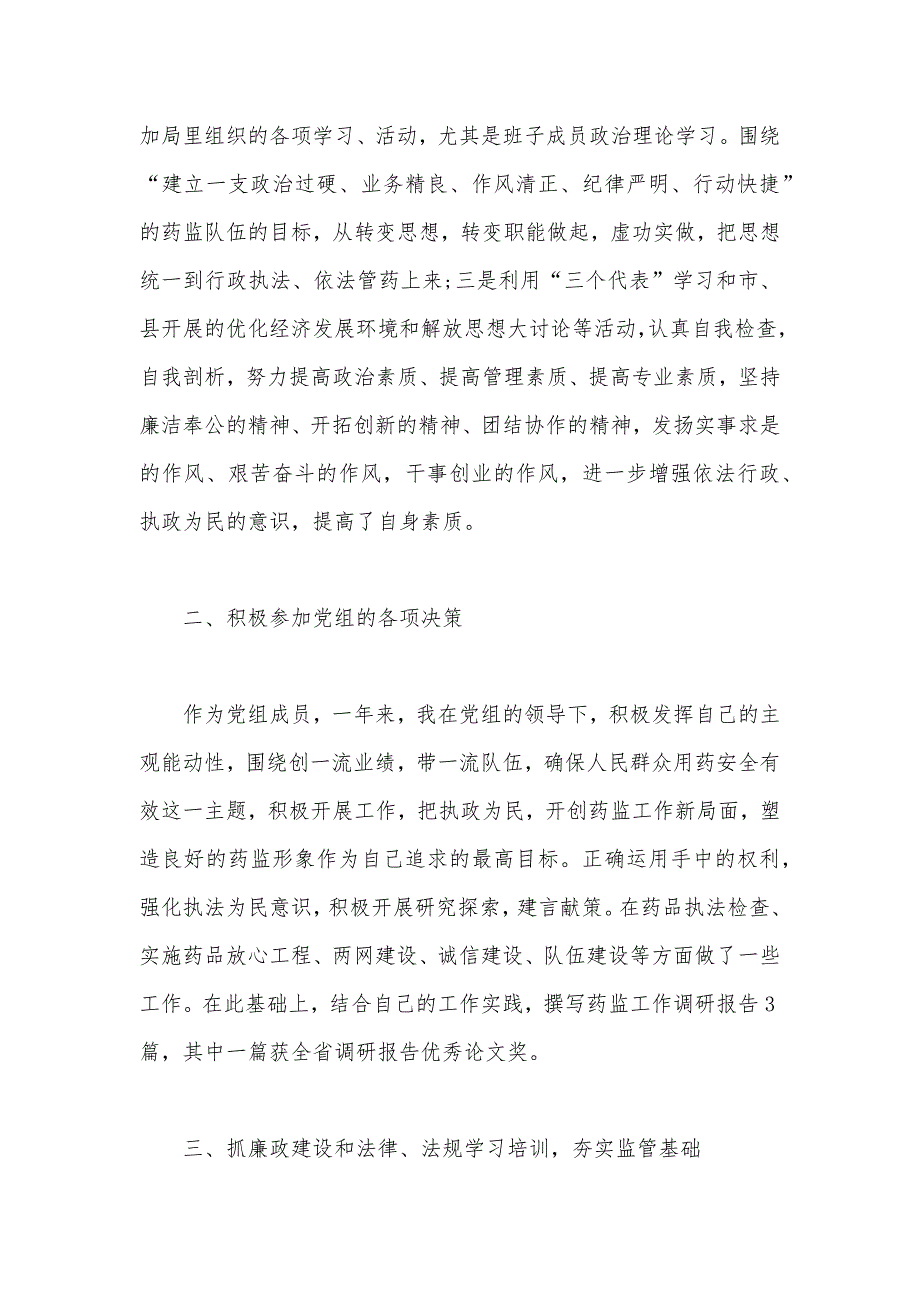 加局里组织的各项学习、活动，尤其是班子成员政治理论学习。围绕“建立一支政治过硬、业务精良、作风清正、纪律严明、行动快捷”的药监队伍的目标，从转变思想，转变职能做起，虚功实做，把思想统一到行政执法、依法管药上来;三是利用“三个代表”学习和市、县开展的优化经济发展环境和解放思想大讨论等活动，认真自我检查，自我剖析，努力提高政治素质、提高管理素质、提高专业素质，坚持廉洁奉公的精神、开拓创新的精神、团结协作的精神，发扬实事求是的作风、艰苦奋斗的作风，干事创业的作风，进一步增强依法行政、执政为民的意识，提高了自身素质。

二、积极参加党组的各项决策

作为党组成员，一年来，我在党组的领导下，积极发挥自己的主观能动性，围绕创一流业绩，带一流队伍，确保人民群众用药安全有效这一主题，积极开展工作，把执政为民，开创药监工作新局面，塑造良好的药监形象作为自己追求的最高目标。正确运用手中的权利，强化执法为民意识，积极开展研究探索，建言献策。在药品执法检查、实施药品放心工程、两网建设、诚信建设、队伍建设等方面做了一些工作。在此基础上，结合自己的工作实践，撰写药监工作调研报告3篇，其中一篇获全省调研报告优秀论文奖。

三、抓廉政建设和法律、法规学习培训，夯实监管基础